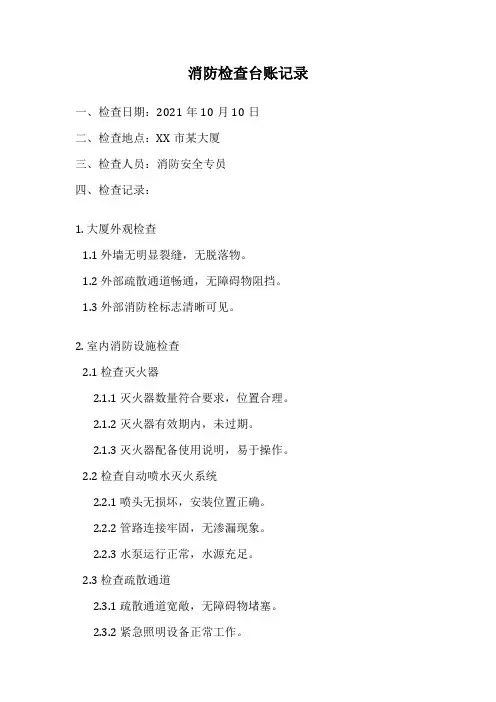 消防检查台账记录

一、检查日期：2021 年 10 月 10 日

二、检查地点：XX 市某大厦

三、检查人员：消防安全专员

四、检查记录：

1. 大厦外观检查

1.1 外墙无明显裂缝，无脱落物。

1.2 外部疏散通道畅通，无障碍物阻挡。

1.3 外部消防栓标志清晰可见。

2. 室内消防设施检查

2.1 检查灭火器

2.1.1 灭火器数量符合要求，位置合理。

2.1.2 灭火器有效期内，未过期。

2.1.3 灭火器配备使用说明，易于操作。

2.2 检查自动喷水灭火系统

2.2.1 喷头无损坏，安装位置正确。

2.2.2 管路连接牢固，无渗漏现象。

2.2.3 水泵运行正常，水源充足。

2.3 检查疏散通道

2.3.1 疏散通道宽敞，无障碍物堵塞。

2.3.2 紧急照明设备正常工作。